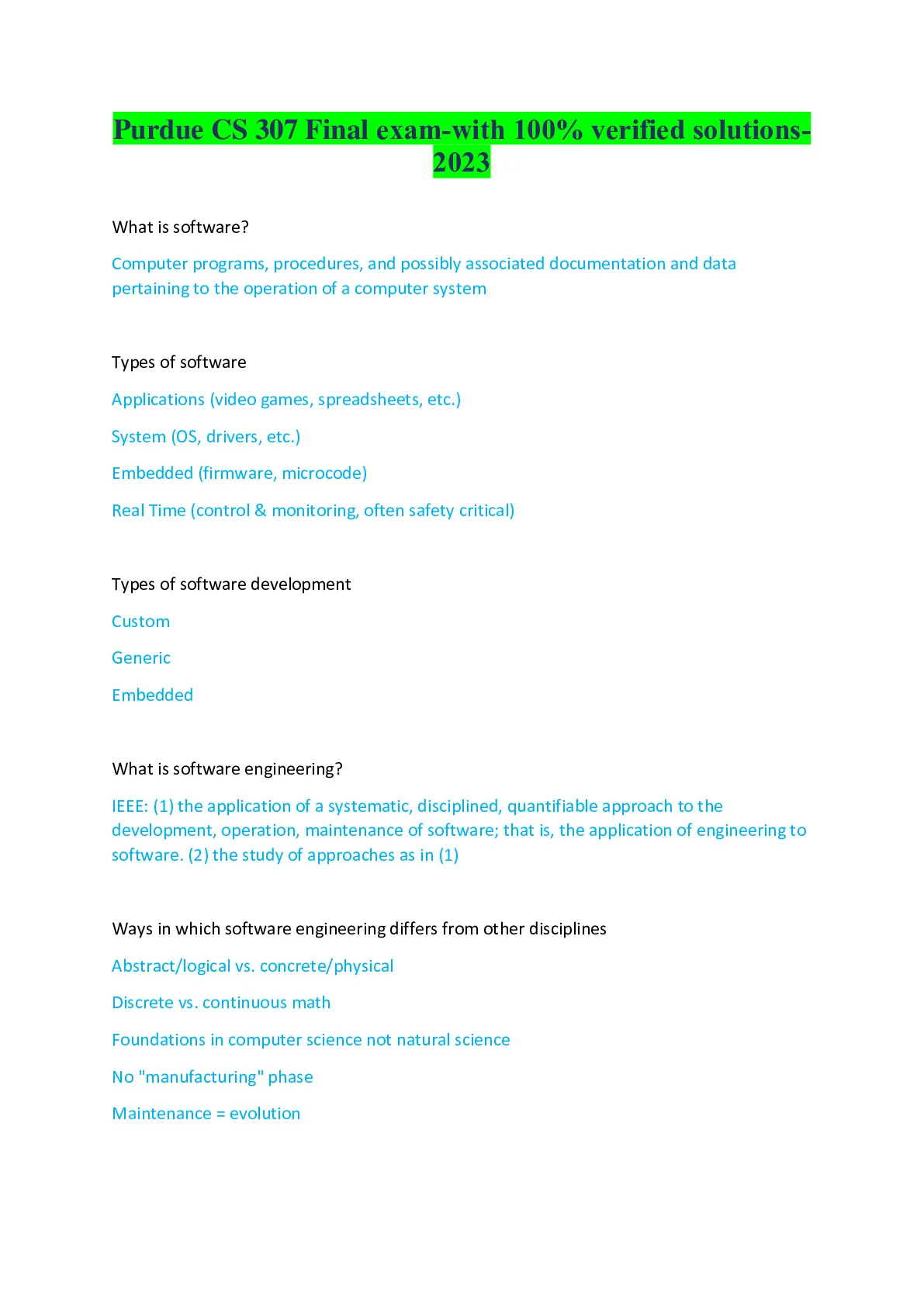 Purdue CS 307 Final exam-with 100% verified solutions-2023

What is software?

Computer programs, procedures, and possibly associated documentation and data pertaining to the operation of a computer system

Types of software

Applications (video games, spreadsheets, etc.)

System (OS, drivers, etc.)

Embedded (firmware, microcode)

Real Time (control & monitoring, often safety critical)

Types of software development

Custom

Generic

Embedded

What is software engineering?

IEEE: (1) the application of a systematic, disciplined, quantifiable approach to the development, operation, maintenance of software; that is, the application of engineering to software. (2) the study of approaches as in (1)

Ways in which software engineering differs from other disciplines

Abstract/logical vs. concrete/physical

Discrete vs. continuous math

Foundations in computer science not natural science

No "manufacturing" phase

Maintenance = evolution